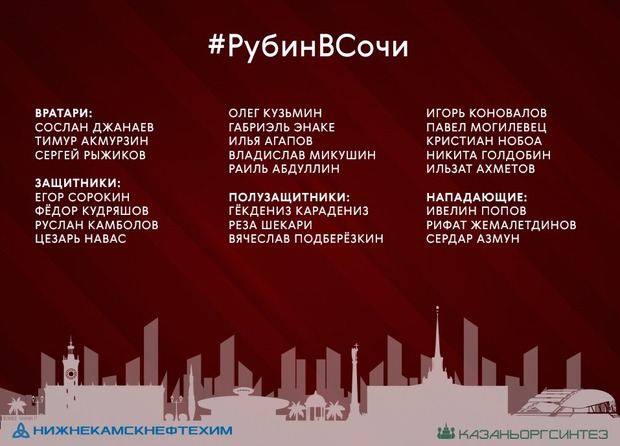 #РубинВСочи

ВРАТАРИ:
СОСЛАН ДЖАНАЕВ
ТИМУР АКМУРЗИН
СЕРГЕЙ РЫЖИКОВ

ЗАЩИТНИКИ:
ЕГОР СОРОКИН
ФЁДОР КУДРЯШОВ
РУСЛАН КАМБОЛОВ
ЦЕЗАРЬ НАВАС

ОЛЕГ КУЗЬМИН
ГАБРИЭЛЬ ЭНАКЕ
ИЛЬЯ АГАПОВ
ВЛАДИСЛАВ МИКУШИН
РАИЛЬ АБДУЛЛИН

ПОЛУЗАЩИТНИКИ:
ГЁКДЕНИЗ КАРАДЕНИЗ
РЕЗА ШЕКАРИ
ВЯЧЕСЛАВ ПОДБЕРЁЗКИН

ИГОРЬ КОНОВАЛОВ
ПАВЕЛ МОГИЛЕВЕЦ
КРИСТИАН НОБОА
НИКИТА ГОЛДОБИН
ИЛЬЗАТ АХМЕТОВ

НАПАДАЮЩИЕ:
ИВЕЛИН ПОПОВ
РИФАТ ЖЕМАЛЕТДИНОВ
СЕРДАР АЗМУН

НИЖНЕКАМСКНЕФТЕХИМ

КАЗАНЬОРГСИНТЕЗ